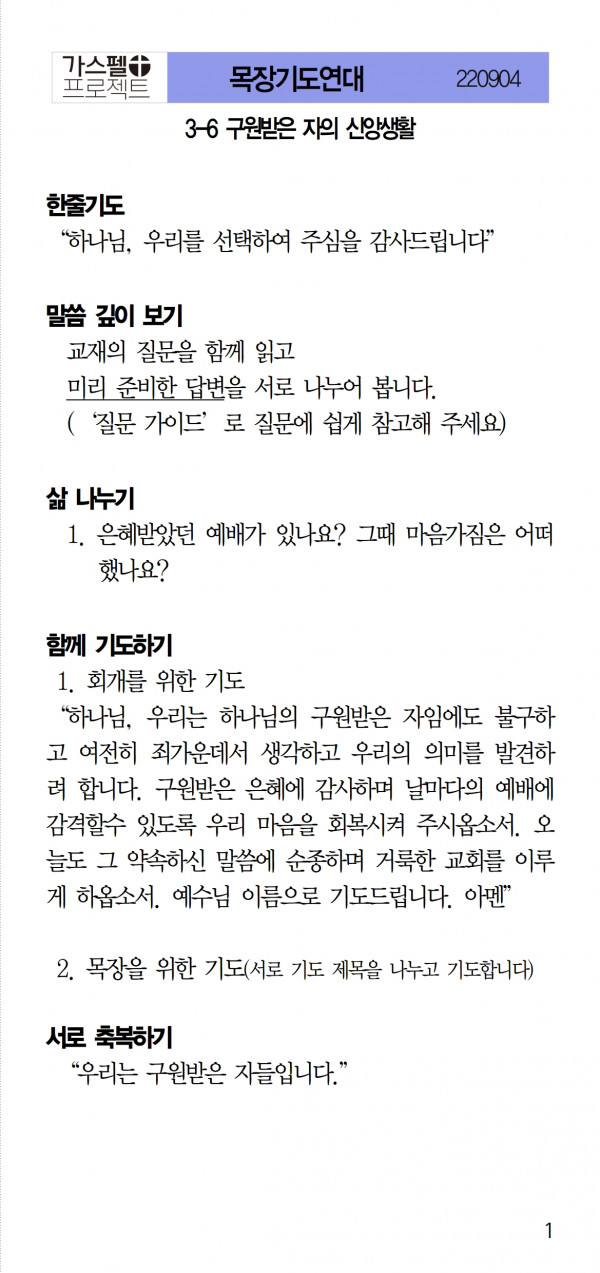 가스펠 프로젝트

목장기도연대 220904

3-6 구원받은 자의 신앙생활

한줄기도
“하나님, 우리를 선택하여 주심을 감사드립니다”

말씀 깊이 보기
교재의 질문을 함께 읽고
미리 준비한 답변을 서로 나누어 봅니다.
( ‘질문 가이드’ 로 질문에 쉽게 참고해 주세요)

삶 나누기
1. 은혜받았던 예배가 있나요? 그때 마음가짐은 어떠했나요?

함께 기도하기
1. 회개를 위한 기도
“하나님, 우리는 하나님의 구원받은 자임에도 불구하고 여전히 죄가운데서 생각하고 우리의 의미를 발견하려 합니다. 구원받은 은혜에 감사하며 날마다의 예배에 감격할수 있도록 우리 마음을 회복시켜 주시옵소서. 오늘도 그 약속하신 말씀에 순종하며 거룩한 교회를 이루게 하옵소서. 예수님 이름으로 기도드립니다. 아멘”

2. 목장을 위한 기도(서로 기도 제목을 나누고 기도합니다)

서로 축복하기
“우리는 구원받은 자들입니다.”

1